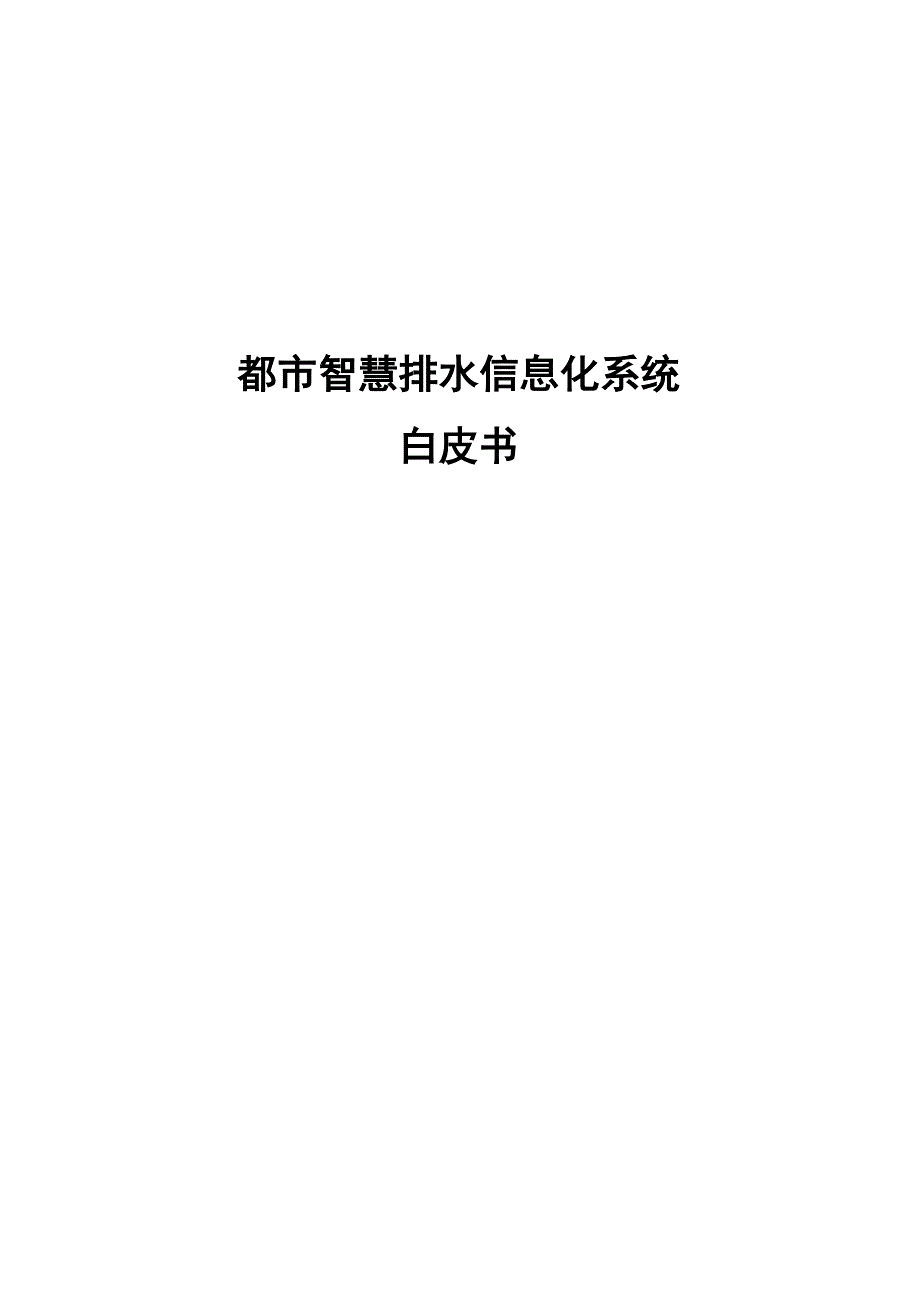 都市智慧排水信息化系统
白皮书